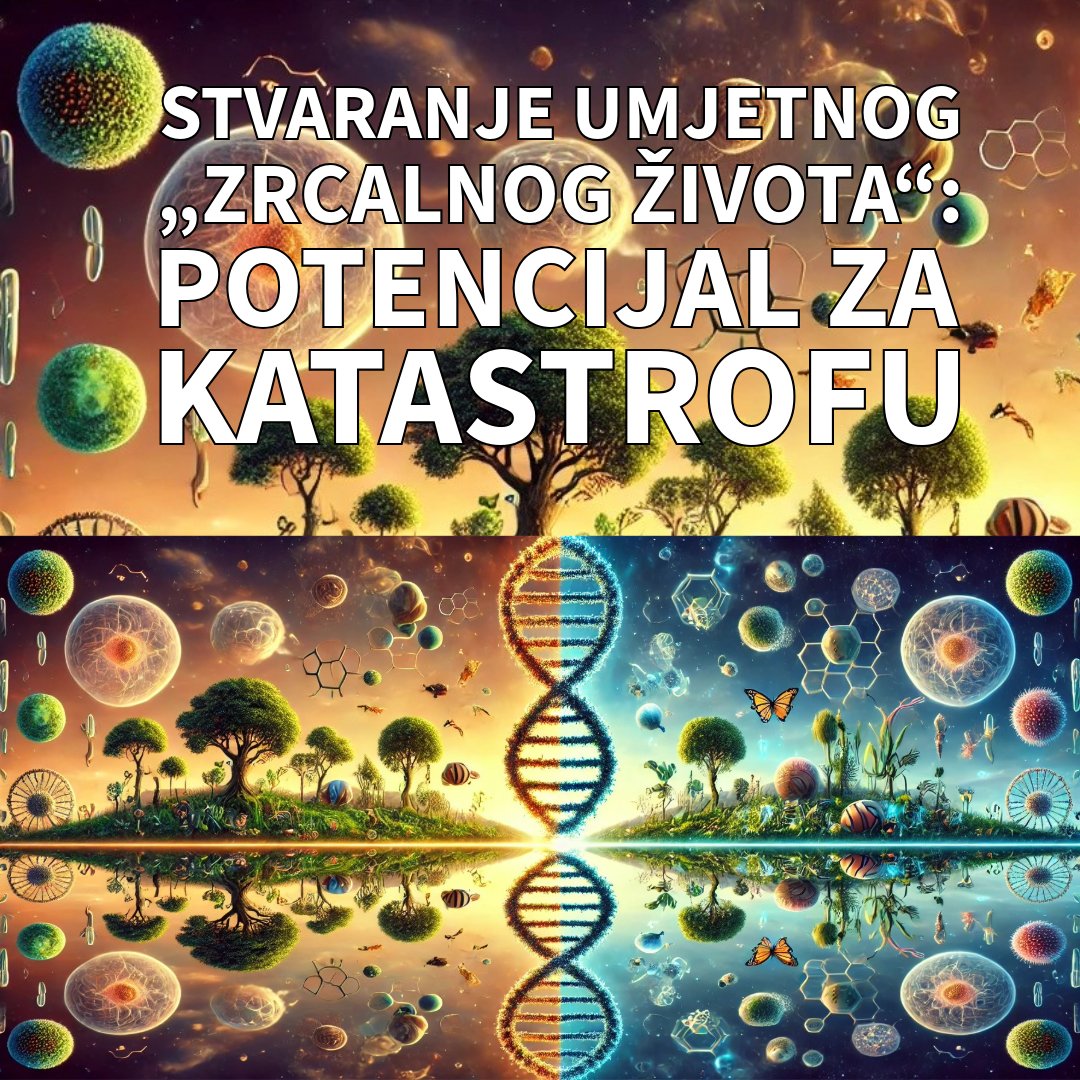 STVARANJE UMJETNOG „ZRCALNOG ŽIVOTA“: POTENCIJAL ZA KATASTROFU